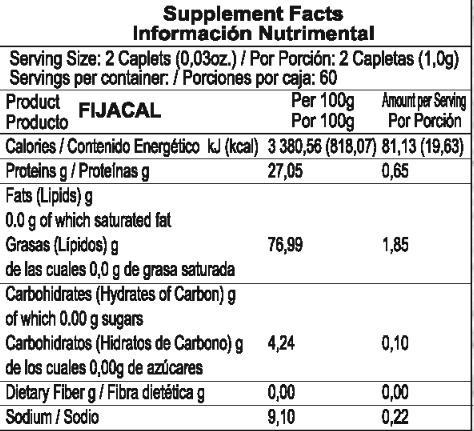 Supplement Facts
Información Nutrimental

Serving Size: 2 Caplets (0,03oz.) / Por Porción: 2 Capletas (1,0g)
Servings per container: / Porciones por caja: 60

| Product Producto FIJACAL | Per 100g Por 100g | Amount per Serving Por Porción |
|---|---|---|
| Calories / Contenido Energético kJ (kcal) | 3 380,56 (818,07) | 81,13 (19,63) |
| Proteins g / Proteínas g | 27,05 | 0,65 |
| Fats (Lipids) g 0.0 g of which saturated fat Grasas (Lípidos) g de las cuales 0,0 g de grasa saturada | 76,99 | 1,85 |
| Carbohidrates (Hydrates of Carbon) g of which 0.00 g sugars Carbohidratos (Hidratos de Carbono) g de los cuales 0,00g de azúcares | 4,24 | 0,10 |
| Dietary Fiber g / Fibra dietética g | 0,00 | 0,00 |
| Sodium / Sodio | 9,10 | 0,22 |